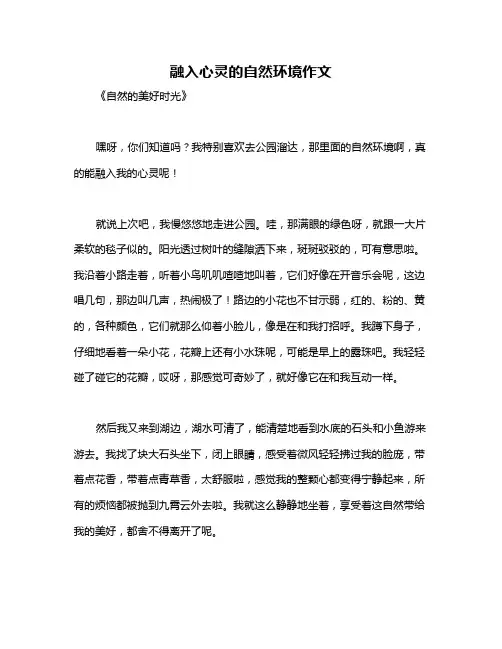 融入心灵的自然环境作文

《自然的美好时光》

嘿呀，你们知道吗？我特别喜欢去公园溜达，那里面的自然环境啊，真的能融入我的心灵呢！

就说上次吧，我慢悠悠地走进公园。哇，那满眼的绿色呀，就跟一大片柔软的毯子似的。阳光透过树叶的缝隙洒下来，斑斑驳驳的，可有意思啦。我沿着小路走着，听着小鸟叽叽喳喳地叫着，它们好像在开音乐会呢，这边唱几句，那边叫几声，热闹极了！路边的小花也不甘示弱，红的、粉的、黄的，各种颜色，它们就那么仰着小脸儿，像是在和我打招呼。我蹲下身子，仔细地看着一朵小花，花瓣上还有小水珠呢，可能是早上的露珠吧。我轻轻碰了碰它的花瓣，哎呀，那感觉可奇妙了，就好像它在和我互动一样。

然后我又来到湖边，湖水可清了，能清楚地看到水底的石头和小鱼游来游去。我找了块大石头坐下，闭上眼睛，感受着微风轻轻拂过我的脸庞，带着点花香，带着点青草香，太舒服啦，感觉我的整颗心都变得宁静起来，所有的烦恼都被抛到九霄云外去啦。我就这么静静地坐着，享受着这自然带给我的美好，都舍不得离开了呢。